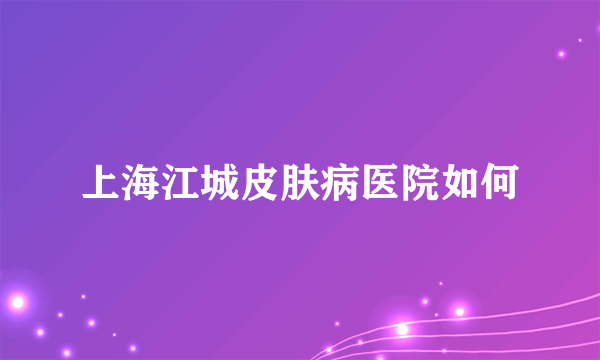 上海江城皮肤病医院如何